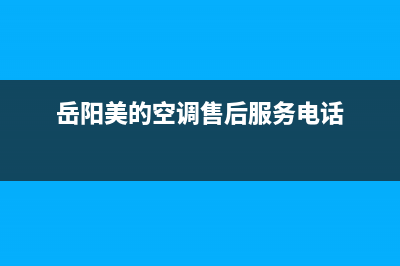 岳阳美的空调售后服务电话